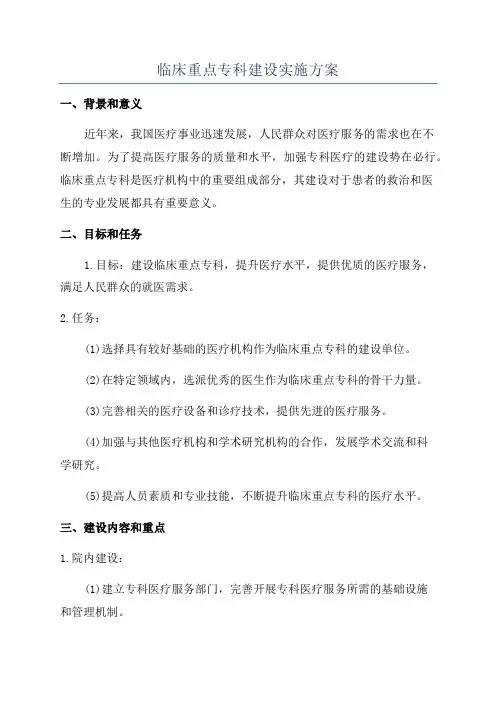 临床重点专科建设实施方案

一、背景和意义

近年来，我国医疗事业迅速发展，人民群众对医疗服务的需求也在不断增加。为了提高医疗服务的质量和水平，加强专科医疗的建设势在必行。临床重点专科是医疗机构中的重要组成部分，其建设对于患者的救治和医生的专业发展都具有重要意义。

二、目标和任务

1.目标：建设临床重点专科，提升医疗水平，提供优质的医疗服务，满足人民群众的就医需求。

2.任务：

(1)选择具有较好基础的医疗机构作为临床重点专科的建设单位。

(2)在特定领域内，选派优秀的医生作为临床重点专科的骨干力量。

(3)完善相关的医疗设备和诊疗技术，提供先进的医疗服务。

(4)加强与其他医疗机构和学术研究机构的合作，发展学术交流和科学研究。

(5)提高人员素质和专业技能，不断提升临床重点专科的医疗水平。

三、建设内容和重点

1.院内建设：

(1)建立专科医疗服务部门，完善开展专科医疗服务所需的基础设施和管理机制。